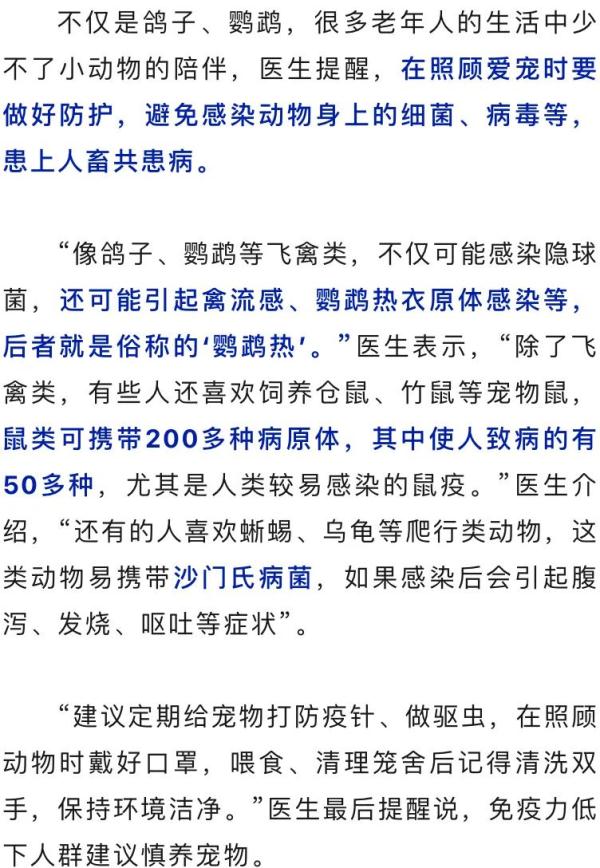 不仅是鸽子、鹦鹉，很多老年人的生活中少不了小动物的陪伴，医生提醒，在照顾爱宠时要做好防护，避免感染动物身上的细菌、病毒等，患上人畜共患病。

“像鸽子、鹦鹉等飞禽类，不仅可能感染隐球菌，还可能引起禽流感、鹦鹉热衣原体感染等，后者就是俗称的‘鹦鹉热’。”医生表示，“除了飞禽类，有些人还喜欢饲养仓鼠、竹鼠等宠物鼠，鼠类可携带200多种病原体，其中使人致病的有50多种，尤其是人类较易感染的鼠疫。”医生介绍，“还有的人喜欢蜥蜴、乌龟等爬行类动物，这类动物易携带沙门氏病菌，如果感染后会引起腹泻、发烧、呕吐等症状”。

“建议定期给宠物打防疫针、做驱虫，在照顾动物时戴好口罩，喂食、清理笼舍后记得清洗双手，保持环境洁净。”医生最后提醒说，免疫力低下人群建议慎养宠物。